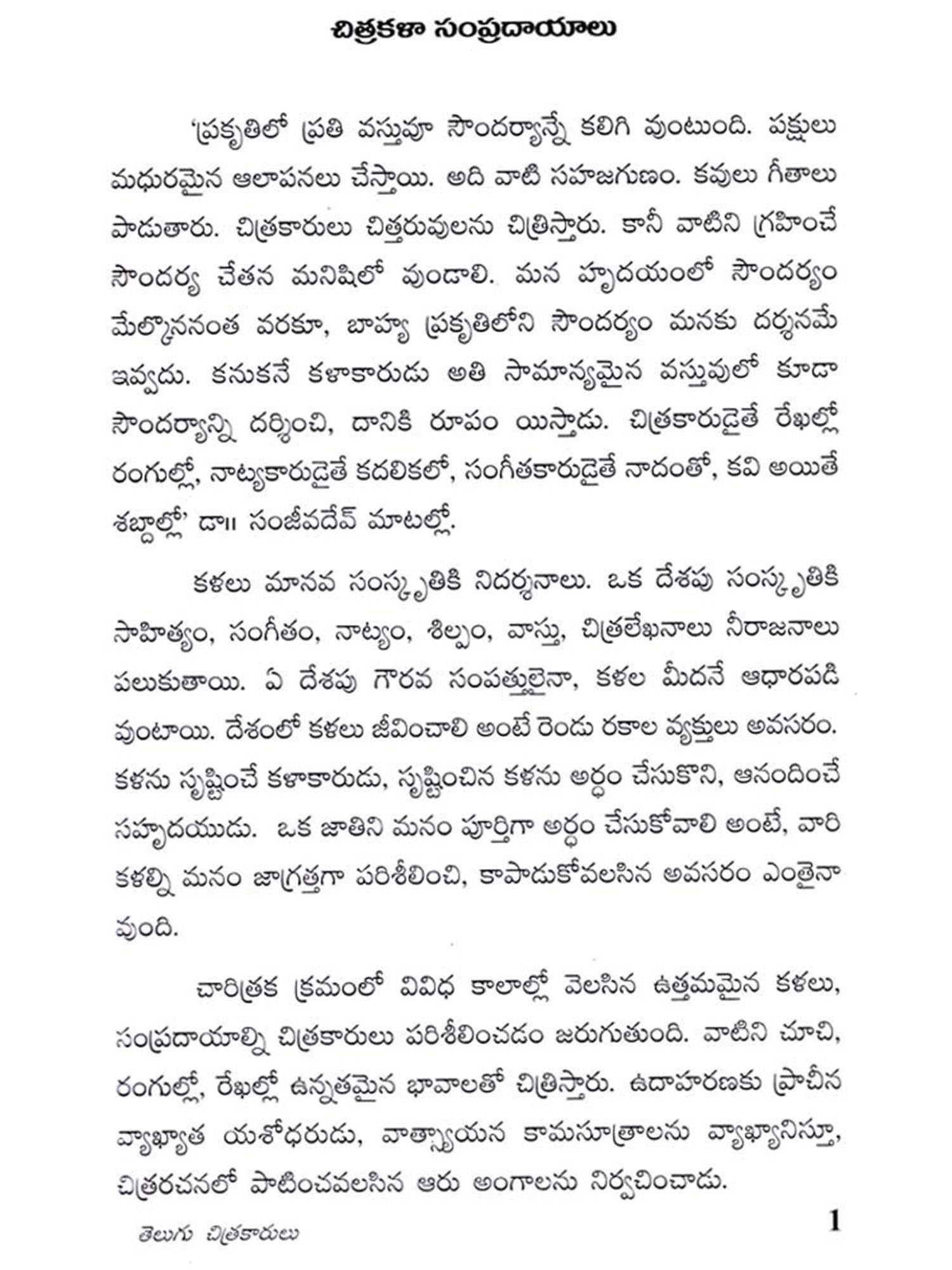 చిత్రకళా సంప్రదాయాలు

'ప్రకృతిలో ప్రతి వస్తువూ సౌందర్యాన్నే కలిగి వుంటుంది. పక్షులు మధురమైన ఆలాపనలు చేస్తాయి. అది వాటి సహజగుణం. కవులు గీతాలు పాడుతారు. చిత్రకారులు చిత్తరువులను చిత్రిస్తారు. కానీ వాటిని గ్రహించే సౌందర్య చేతన మనిషిలో వుండాలి. మన హృదయంలో సౌందర్యం మేల్కొననంత వరకూ, బాహ్య ప్రకృతిలోని సౌందర్యం మనకు దర్శనమే ఇవ్వదు. కనుకనే కళాకారుడు అతి సామాన్యమైన వస్తువులో కూడా సౌందర్యాన్ని దర్శించి, దానికి రూపం యిస్తాడు. చిత్రకారుడైతే రేఖల్లో రంగుల్లో, నాట్యకారుడైతే కదలికలో, సంగీతకారుడైతే నాదంతో, కవి అయితే శబ్దాల్లో' డా॥ సంజీవదేవ్ మాటల్లో.

కళలు మానవ సంస్కృతికి నిదర్శనాలు. ఒక దేశపు సంస్కృతికి సాహిత్యం, సంగీతం, నాట్యం, శిల్పం, వాస్తు, చిత్రలేఖనాలు నీరాజనాలు పలుకుతాయి. ఏ దేశపు గౌరవ సంపత్తులైనా, కళల మీదనే ఆధారపడి వుంటాయి. దేశంలో కళలు జీవించాలి అంటే రెండు రకాల వ్యక్తులు అవసరం. కళను సృష్టించే కళాకారుడు, సృష్టించిన కళను అర్థం చేసుకొని, ఆనందించే సహృదయుడు. ఒక జాతిని మనం పూర్తిగా అర్థం చేసుకోవాలి అంటే, వారి కళల్ని మనం జాగ్రత్తగా పరిశీలించి, కాపాడుకోవలసిన అవసరం ఎంతైనా వుంది.

చారిత్రక క్రమంలో వివిధ కాలాల్లో వెలసిన ఉత్తమమైన కళలు, సంప్రదాయాల్ని చిత్రకారులు పరిశీలించడం జరుగుతుంది. వాటిని చూచి, రంగుల్లో, రేఖల్లో ఉన్నతమైన భావాలతో చిత్రిస్తారు. ఉదాహరణకు ప్రాచీన వ్యాఖ్యాత యశోధరుడు, వాత్స్యాయన కామసూత్రాలను వ్యాఖ్యానిస్తూ, చిత్రరచనలో పాటించవలసిన ఆరు అంగాలను నిర్వచించాడు.

తెలుగు చిత్రకారులు 1